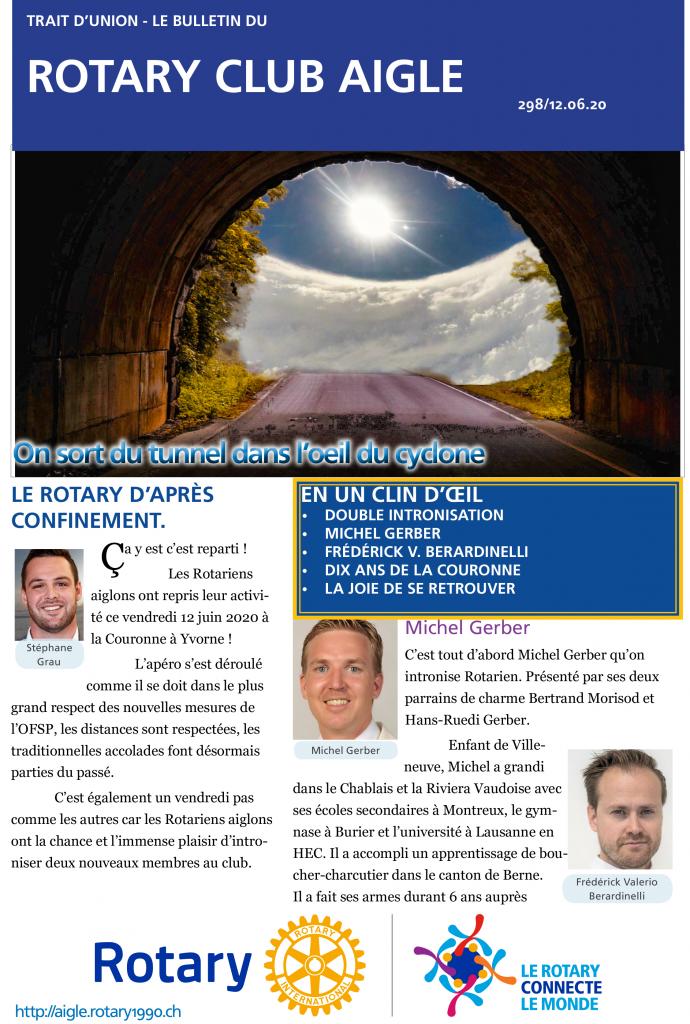 TRAIT D'UNION - LE BULLETIN DU

ROTARY CLUB AIGLE

298/12.06.20

On sort du tunnel dans l'oeil du cyclone

LE ROTARY D'APRÈS CONFINEMENT.

Stéphane Grau

Ça y est c'est reparti ! Les Rotariens aiglons ont repris leur activité ce vendredi 12 juin 2020 à la Couronne à Yvorne !

L'apéro s'est déroulé comme il se doit dans le plus grand respect des nouvelles mesures de l'OFSP, les distances sont respectées, les traditionnelles accolades font désormais parties du passé.

C'est également un vendredi pas comme les autres car les Rotariens aiglons ont la chance et l'immense plaisir d'introniser deux nouveaux membres au club.

EN UN CLIN D'ŒIL
• DOUBLE INTRONISATION
• MICHEL GERBER
• FRÉDÉRICK V. BERARDINELLI
• DIX ANS DE LA COURONNE
• LA JOIE DE SE RETROUVER

Michel Gerber

Michel Gerber

C'est tout d'abord Michel Gerber qu'on intronise Rotarien. Présenté par ses deux parrains de charme Bertrand Morisod et Hans-Ruedi Gerber.

Enfant de Villeneuve, Michel a grandi dans le Chablais et la Riviera Vaudoise avec ses écoles secondaires à Montreux, le gymnase à Burier et l'université à Lausanne en HEC. Il a accompli un apprentissage de boucher-charcutier dans le canton de Berne. Il a fait ses armes durant 6 ans auprès

Frédérick Valerio Berardinelli

Rotary

ROTARY INTERNATIONAL

LE ROTARY CONNECTE LE MONDE

http://aigle.rotary1990.ch